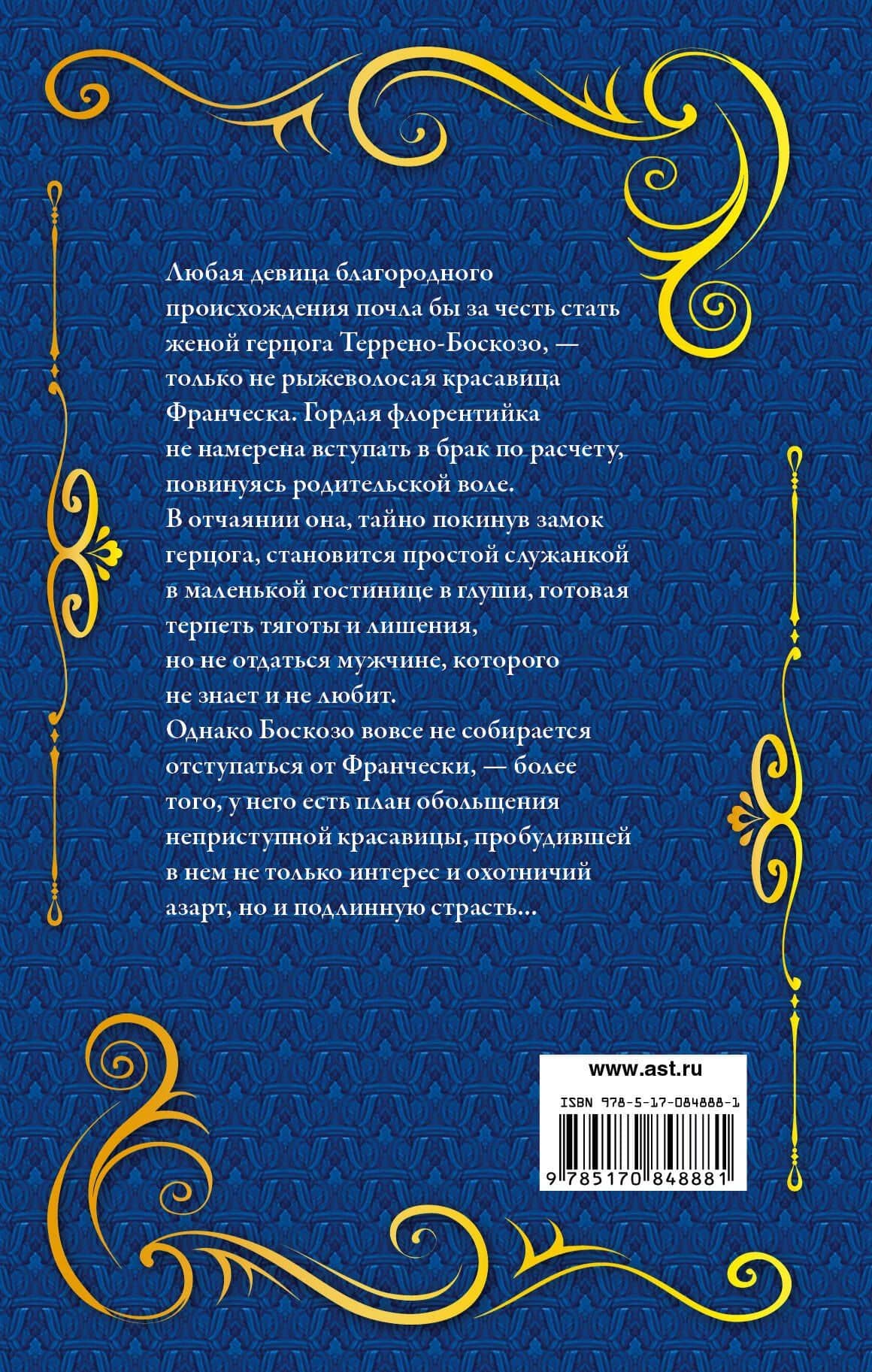 Любая девица благородного происхождения почла бы за честь стать женой герцога Террено-Боскозо, — только не рыжеволосая красавица Франческа. Гордая флорентийка не намерена вступать в брак по расчету, повинуясь родительской воле. В отчаянии она, тайно покинув замок герцога, становится простой служанкой в маленькой гостинице в глуши, готовая терпеть тяготы и лишения, но не отдаться мужчине, которого не знает и не любит.
Однако Боскозо вовсе не собирается отступаться от Франчески, — более того, у него есть план обольщения неприступной красавицы, пробудившей в нем не только интерес и охотничий азарт, но и подлинную страсть...

www.ast.ru

ISBN 978-5-17-084888-1

9 785170 848881